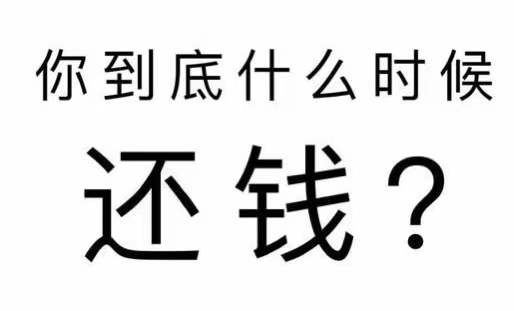 你到底什么时候

还钱？